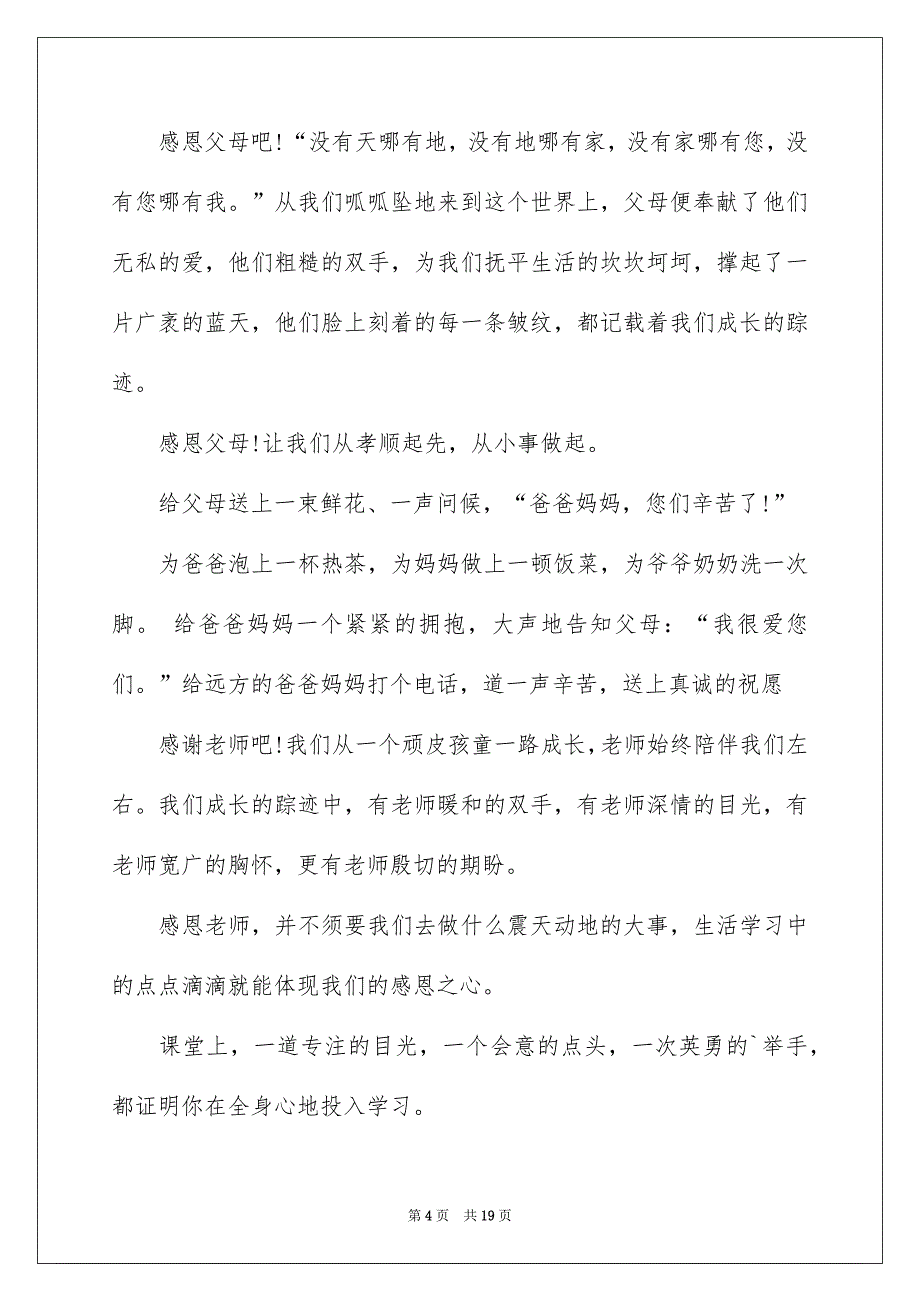 感恩父母吧!“没有天哪有地，没有地哪有家，没有家哪有您，没有您哪有我。”从我们呱呱坠地来到这个世界上，父母便奉献了他们无私的爱，他们粗糙的双手，为我们抚平生活的坎坎坷坷，撑起了一片广袤的蓝天，他们脸上刻着的每一条皱纹，都记载着我们成长的踪迹。

感恩父母!让我们从孝顺起先，从小事做起。

给父母送上一束鲜花、一声问候，“爸爸妈妈，您们辛苦了!”

为爸爸泡上一杯热茶，为妈妈做上一顿饭菜，为爷爷奶奶洗一次脚。 给爸爸妈妈一个紧紧的拥抱，大声地告知父母：“我很爱您们。”给远方的爸爸妈妈打个电话，道一声辛苦，送上真诚的祝愿

感谢老师吧!我们从一个顽皮孩童一路成长，老师始终陪伴我们左右。我们成长的踪迹中，有老师暖和的双手，有老师深情的目光，有老师宽广的胸怀，更有老师殷切的期盼。

感恩老师，并不须要我们去做什么震天动地的大事，生活学习中的点点滴滴就能体现我们的感恩之心。

课堂上，一道专注的目光，一个会意的点头，一次英勇的`举手，都证明你在全身心地投入学习。

第 4 页　共 19 页